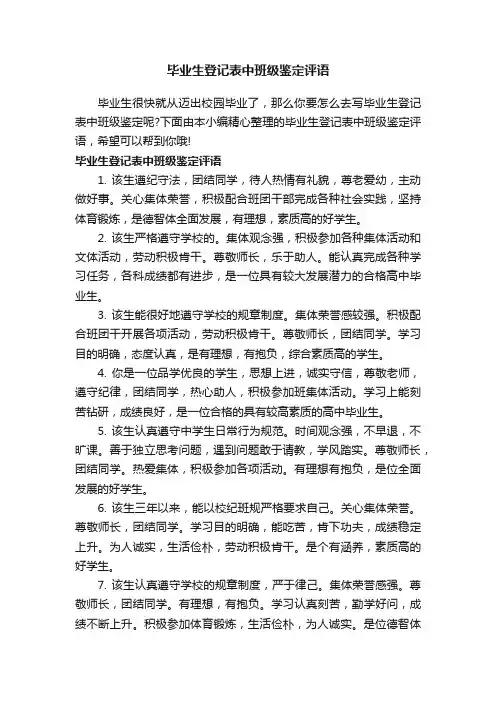 毕业生登记表中班级鉴定评语

毕业生很快就从迈出校园毕业了，那么你要怎么去写毕业生登记表中班级鉴定呢?下面由本小编精心整理的毕业生登记表中班级鉴定评语，希望可以帮到你哦!

毕业生登记表中班级鉴定评语

1. 该生遵纪守法，团结同学，待人热情有礼貌，尊老爱幼，主动做好事。关心集体荣誉，积极配合班团干部完成各种社会实践，坚持体育锻炼，是德智体全面发展，有理想，素质高的好学生。

2. 该生严格遵守学校的。集体观念强，积极参加各种集体活动和文体活动，劳动积极肯干。尊敬师长，乐于助人。能认真完成各种学习任务，各科成绩都有进步，是一位具有较大发展潜力的合格高中毕业生。

3. 该生能很好地遵守学校的规章制度。集体荣誉感较强。积极配合班团干开展各项活动，劳动积极肯干。尊敬师长，团结同学。学习目的明确，态度认真，是有理想，有抱负，综合素质高的学生。

4. 你是一位品学优良的学生，思想上进，诚实守信，尊敬老师，遵守纪律，团结同学，热心助人，积极参加班集体活动。学习上能刻苦钻研，成绩良好，是一位合格的具有较高素质的高中毕业生。

5. 该生认真遵守中学生日常行为规范。时间观念强，不早退，不旷课。善于独立思考问题，遇到问题敢于请教，学风踏实。尊敬师长，团结同学。热爱集体，积极参加各项活动。有理想有抱负，是位全面发展的好学生。

6. 该生三年以来，能以校纪班规严格要求自己。关心集体荣誉。尊敬师长，团结同学。学习目的明确，能吃苦，肯下功夫，成绩稳定上升。为人诚实，生活俭朴，劳动积极肯干。是个有涵养，素质高的好学生。

7. 该生认真遵守学校的规章制度，严于律己。集体荣誉感强。尊敬师长，团结同学。有理想，有抱负。学习认真刻苦，勤学好问，成绩不断上升。积极参加体育锻炼，生活俭朴，为人诚实。是位德智体